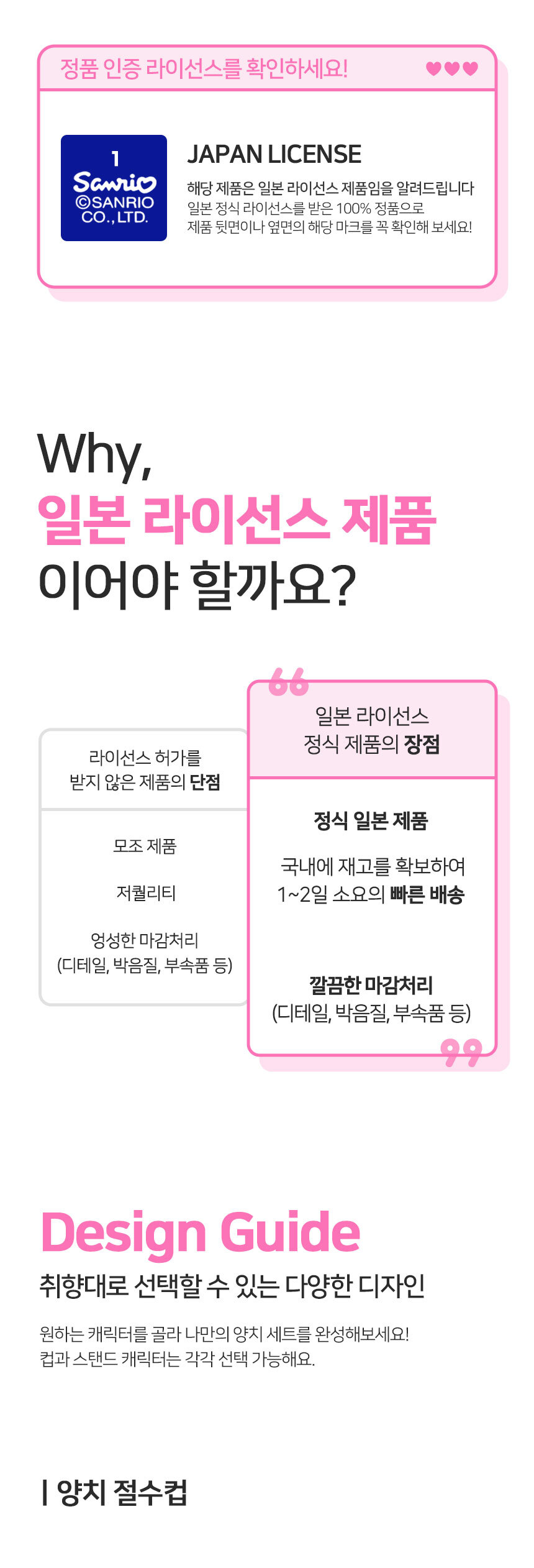 정품 인증 라이선스를 확인하세요!

1
Sanrio
©SANRIO
CO., LTD.

JAPAN LICENSE

해당 제품은 일본 라이선스 제품임을 알려드립니다
일본 정식 라이선스를 받은 100% 정품으로
제품 뒷면이나 옆면의 해당 마크를 꼭 확인해 보세요!

Why,
일본 라이선스 제품
이어야 할까요?

라이선스 허가를
받지 않은 제품의 단점

모조 제품

저퀄리티

엉성한 마감처리
(디테일, 박음질, 부속품 등)

일본 라이선스
정식 제품의 장점

정식 일본 제품

국내에 재고를 확보하여
1~2일 소요의 빠른 배송

깔끔한 마감처리
(디테일, 박음질, 부속품 등)

Design Guide

취향대로 선택할 수 있는 다양한 디자인

원하는 캐릭터를 골라 나만의 양치 세트를 완성해보세요!
컵과 스탠드 캐릭터는 각각 선택 가능해요.

| 양치 절수컵